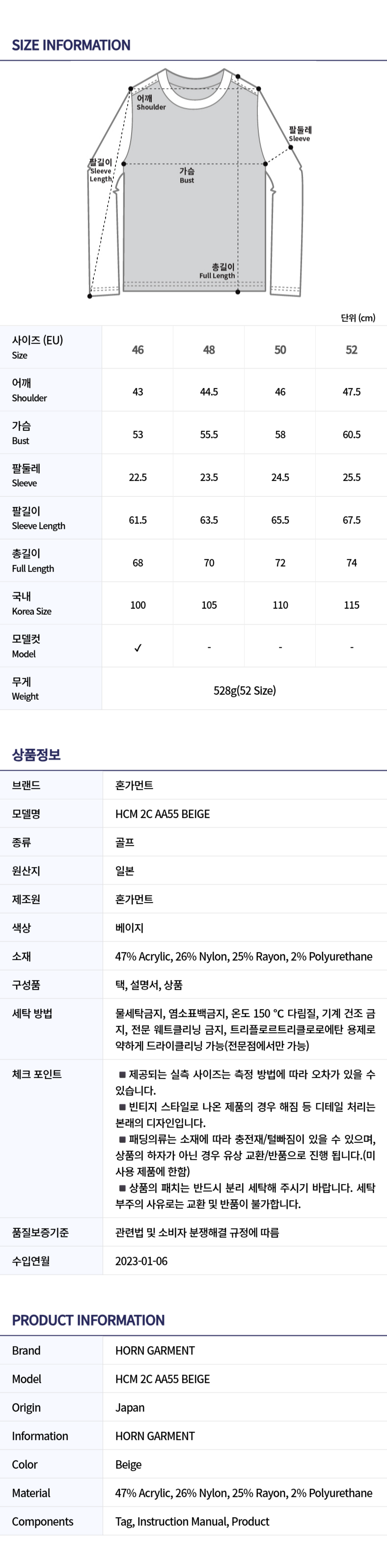 SIZE INFORMATION

어깨
Shoulder

팔둘레
Sleeve

팔길이
Sleeve Length

가슴
Bust

총길이
Full Length

단위 (cm)

| 사이즈 (EU) Size | 46 | 48 | 50 | 52 |
|---|---|---|---|---|
| 어깨 Shoulder | 43 | 44.5 | 46 | 47.5 |
| 가슴 Bust | 53 | 55.5 | 58 | 60.5 |
| 팔둘레 Sleeve | 22.5 | 23.5 | 24.5 | 25.5 |
| 팔길이 Sleeve Length | 61.5 | 63.5 | 65.5 | 67.5 |
| 총길이 Full Length | 68 | 70 | 72 | 74 |
| 국내 Korea Size | 100 | 105 | 110 | 115 |
| 모델컷 Model | ✓ | - | - | - |
| 무게 Weight | 528g(52 Size) | | | |

상품정보

| 브랜드 | 혼가먼트 |
|---|---|
| 모델명 | HCM 2C AA55 BEIGE |
| 종류 | 골프 |
| 원산지 | 일본 |
| 제조원 | 혼가먼트 |
| 색상 | 베이지 |
| 소재 | 47% Acrylic, 26% Nylon, 25% Rayon, 2% Polyurethane |
| 구성품 | 택, 설명서, 상품 |
| 세탁 방법 | 물세탁금지, 염소표백금지, 온도 150 °C 다림질, 기계 건조 금지, 전문 웨트클리닝 금지, 트리플로르트리클로로에탄 용제로 약하게 드라이클리닝 가능(전문점에서만 가능) |
| 체크 포인트 | ■ 제공되는 실측 사이즈는 측정 방법에 따라 오차가 있을 수 있습니다. ■ 빈티지 스타일로 나온 제품의 경우 해짐 등 디테일 처리는 본래의 디자인입니다. ■ 패딩의류는 소재에 따라 충전재/털빠짐이 있을 수 있으며, 상품의 하자가 아닌 경우 유상 교환/반품으로 진행 됩니다.(미사용 제품에 한함) ■ 상품의 패치는 반드시 분리 세탁해 주시기 바랍니다. 세탁 부주의 사유로는 교환 및 반품이 불가합니다. |
| 품질보증기준 | 관련법 및 소비자 분쟁해결 규정에 따름 |
| 수입연월 | 2023-01-06 |

PRODUCT INFORMATION

| Brand | HORN GARMENT |
|---|---|
| Model | HCM 2C AA55 BEIGE |
| Origin | Japan |
| Information | HORN GARMENT |
| Color | Beige |
| Material | 47% Acrylic, 26% Nylon, 25% Rayon, 2% Polyurethane |
| Components | Tag, Instruction Manual, Product |